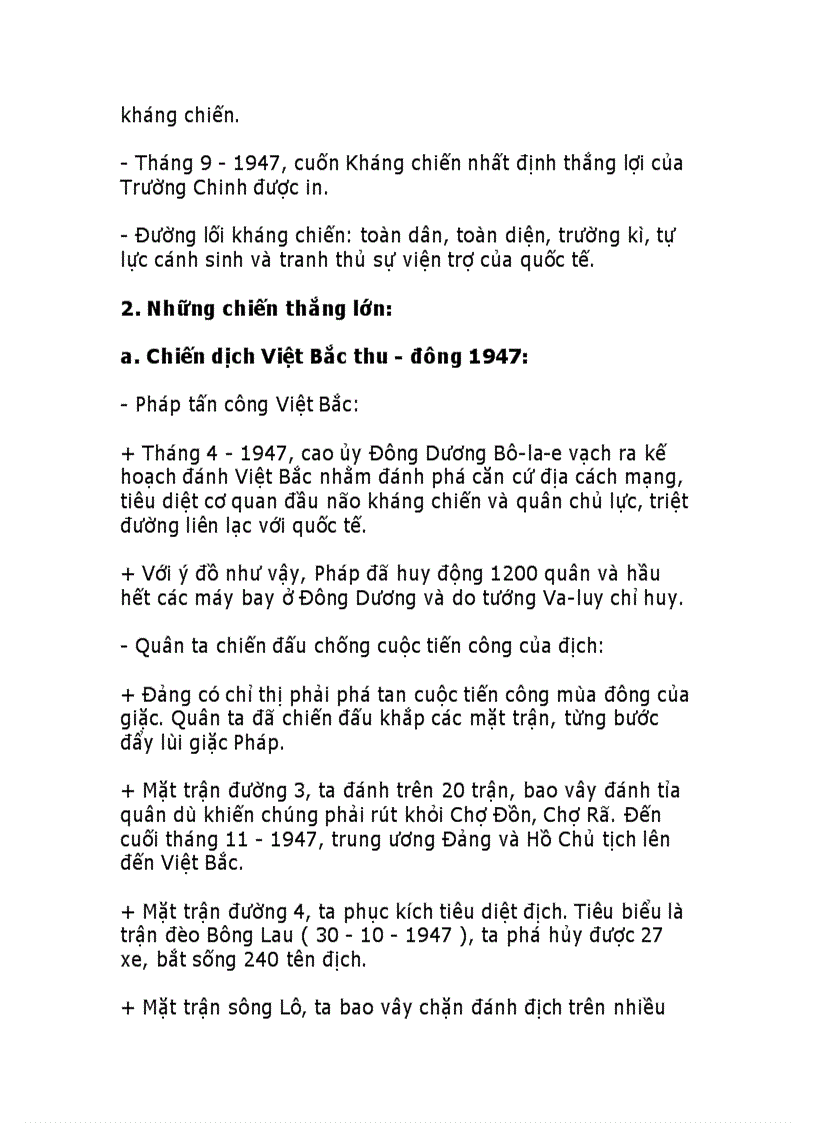 kháng chiến.

- Tháng 9 - 1947, cuốn Kháng chiến nhất định thắng lợi của Trường Chinh được in.

- Đường lối kháng chiến: toàn dân, toàn diện, trường kì, tự lực cánh sinh và tranh thủ sự viện trợ của quốc tế.

2. Những chiến thắng lớn:

a. Chiến dịch Việt Bắc thu - đông 1947:

- Pháp tấn công Việt Bắc:

+ Tháng 4 - 1947, cao ủy Đông Dương Bô-la-e vạch ra kế hoạch đánh Việt Bắc nhằm đánh phá căn cứ địa cách mạng, tiêu diệt cơ quan đầu não kháng chiến và quân chủ lực, triệt đường liên lạc với quốc tế.

+ Với ý đồ như vậy, Pháp đã huy động 1200 quân và hầu hết các máy bay ở Đông Dương và do tướng Va-luy chỉ huy.

- Quân ta chiến đấu chống cuộc tiến công của địch:

+ Đảng có chỉ thị phải phá tan cuộc tiến công mùa đông của giặc. Quân ta đã chiến đấu khắp các mặt trận, từng bước đẩy lùi giặc Pháp.

+ Mặt trận đường 3, ta đánh trên 20 trận, bao vây đánh tỉa quân dù khiến chúng phải rút khỏi Chợ Đồn, Chợ Rã. Đến cuối tháng 11 - 1947, trung ương Đảng và Hồ Chủ tịch lên đến Việt Bắc.

+ Mặt trận đường 4, ta phục kích tiêu diệt địch. Tiêu biểu là trận đèo Bông Lau ( 30 - 10 - 1947 ), ta phá hủy được 27 xe, bắt sống 240 tên địch.

+ Mặt trận sông Lô, ta bao vây chặn đánh địch trên nhiều